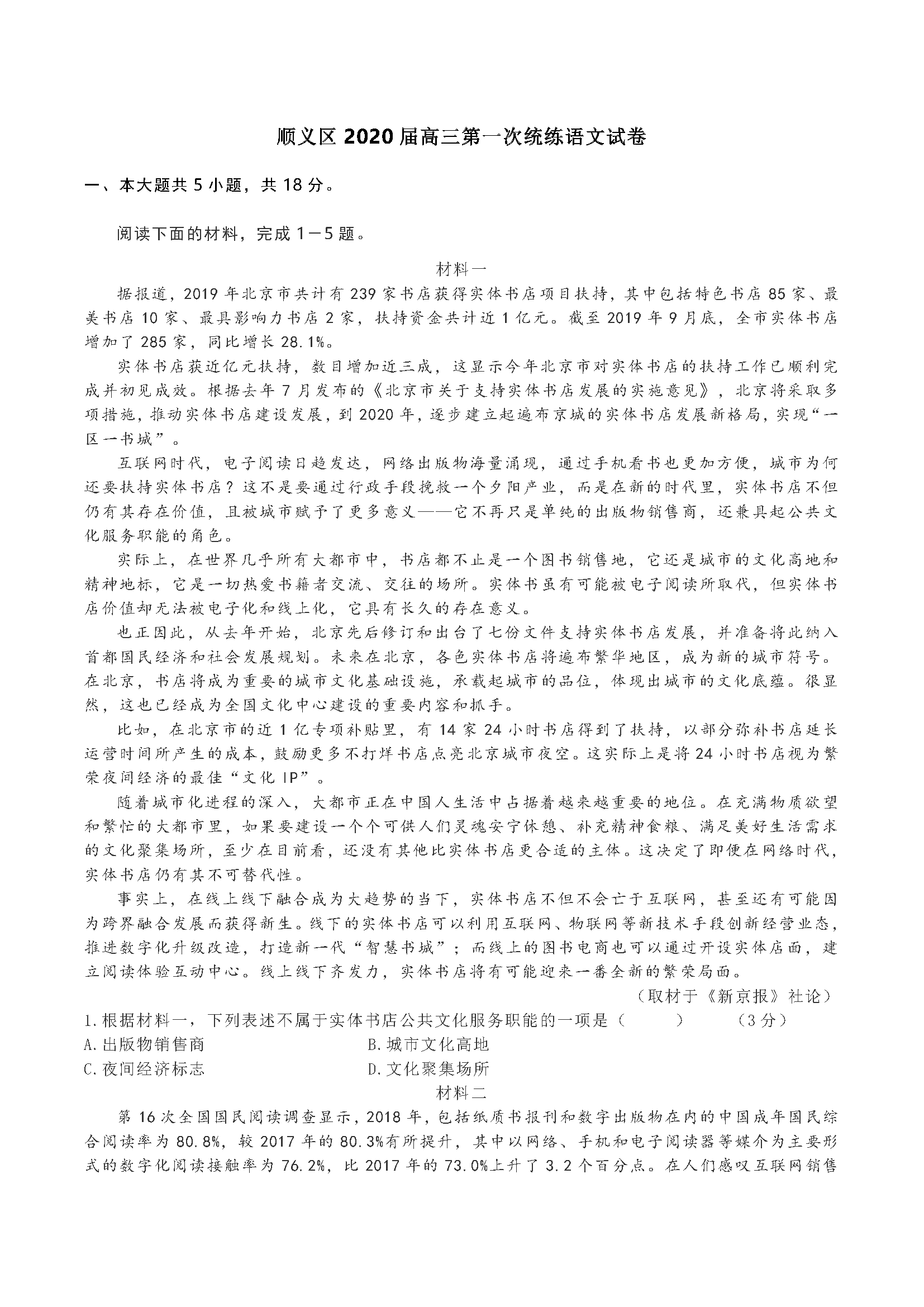 顺义区 2020 届高三第一次统练语文试卷

一、本大题共 5 小题，共 18 分。

阅读下面的材料，完成 1－5 题。

材料一

据报道，2019 年北京市共计有 239 家书店获得实体书店项目扶持，其中包括特色书店 85 家、最美书店 10 家、最具影响力书店 2 家，扶持资金共计近 1 亿元。截至 2019 年 9 月底，全市实体书店增加了 285 家，同比增长 28.1%。

实体书店获近亿元扶持，数目增加近三成，这显示今年北京市对实体书店的扶持工作已顺利完成并初见成效。根据去年 7 月发布的《北京市关于支持实体书店发展的实施意见》，北京将采取多项措施，推动实体书店建设发展，到 2020 年，逐步建立起遍布京城的实体书店发展新格局，实现“一区一书城”。

互联网时代，电子阅读日趋发达，网络出版物海量涌现，通过手机看书也更加方便，城市为何还要扶持实体书店？这不是要通过行政手段挽救一个夕阳产业，而是在新的时代里，实体书店不但仍有其存在价值，且被城市赋予了更多意义——它不再只是单纯的出版物销售商，还兼具起公共文化服务职能的角色。

实际上，在世界几乎所有大都市中，书店都不止是一个图书销售地，它还是城市的文化高地和精神地标，它是一切热爱书籍者交流、交往的场所。实体书虽有可能被电子阅读所取代，但实体书店价值却无法被电子化和线上化，它具有长久的存在意义。

也正因此，从去年开始，北京先后修订和出台了七份文件支持实体书店发展，并准备将此纳入首都国民经济和社会发展规划。未来在北京，各色实体书店将遍布繁华地区，成为新的城市符号。在北京，书店将成为重要的城市文化基础设施，承载起城市的品位，体现出城市的文化底蕴。很显然，这也已经成为全国文化中心建设的重要内容和抓手。

比如，在北京市的近 1 亿专项补贴里，有 14 家 24 小时书店得到了扶持，以部分弥补书店延长运营时间所产生的成本，鼓励更多不打烊书店点亮北京城市夜空。这实际上是将 24 小时书店视为繁荣夜间经济的最佳“文化 IP”。

随着城市化进程的深入，大都市正在中国人生活中占据着越来越重要的地位。在充满物质欲望和繁忙的大都市里，如果要建设一个个可供人们灵魂安宁休憩、补充精神食粮、满足美好生活需求的文化聚集场所，至少在目前看，还没有其他比实体书店更合适的主体。这决定了即便在网络时代，实体书店仍有其不可替代性。

事实上，在线上线下融合成为大趋势的当下，实体书店不但不会亡于互联网，甚至还有可能因为跨界融合发展而获得新生。线下的实体书店可以利用互联网、物联网等新技术手段创新经营业态，推进数字化升级改造，打造新一代“智慧书城”；而线上的图书电商也可以通过开设实体店面，建立阅读体验互动中心。线上线下齐发力，实体书店将有可能迎来一番全新的繁荣局面。

（取材于《新京报》社论）

1.根据材料一，下列表述不属于实体书店公共文化服务职能的一项是（　　）　（3 分）

A.出版物销售商　　B.城市文化高地

C.夜间经济标志　　D.文化聚集场所

材料二

第 16 次全国国民阅读调查显示，2018 年，包括纸质书报刊和数字出版物在内的中国成年国民综合阅读率为 80.8%，较 2017 年的 80.3%有所提升，其中以网络、手机和电子阅读器等媒介为主要形式的数字化阅读接触率为 76.2%，比 2017 年的 73.0%上升了 3.2 个百分点。在人们感叹互联网销售